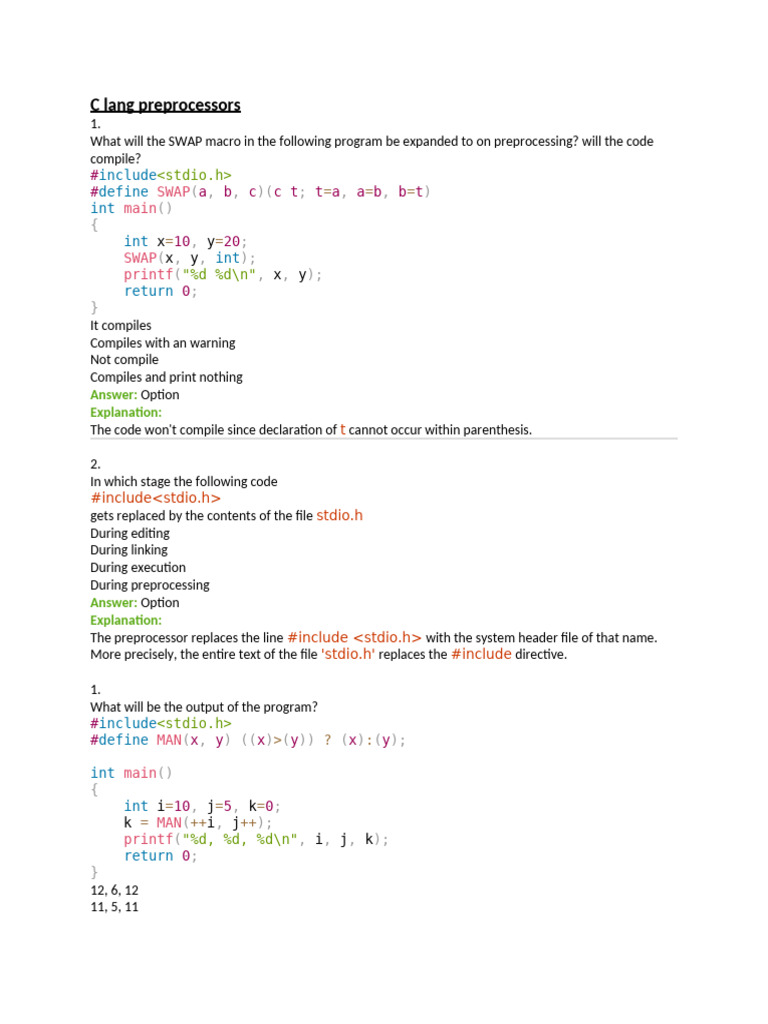 C lang preprocessors

1.
What will the SWAP macro in the following program be expanded to on preprocessing? will the code compile?

#include<stdio.h>
#define SWAP(a, b, c)(c t; t=a, a=b, b=t)
int main()
{
    int x=10, y=20;
    SWAP(x, y, int);
    printf("%d %d\n", x, y);
    return 0;
}

It compiles
Compiles with an warning
Not compile
Compiles and print nothing
Answer: Option
Explanation:
The code won't compile since declaration of t cannot occur within parenthesis.

2.
In which stage the following code
#include<stdio.h>
gets replaced by the contents of the file stdio.h
During editing
During linking
During execution
During preprocessing
Answer: Option
Explanation:
The preprocessor replaces the line #include <stdio.h> with the system header file of that name. More precisely, the entire text of the file 'stdio.h' replaces the #include directive.

1.
What will be the output of the program?

#include<stdio.h>
#define MAN(x, y) ((x)>(y)) ? (x):(y);

int main()
{
    int i=10, j=5, k=0;
    k = MAN(++i, j++);
    printf("%d, %d, %d\n", i, j, k);
    return 0;
}

12, 6, 12
11, 5, 11